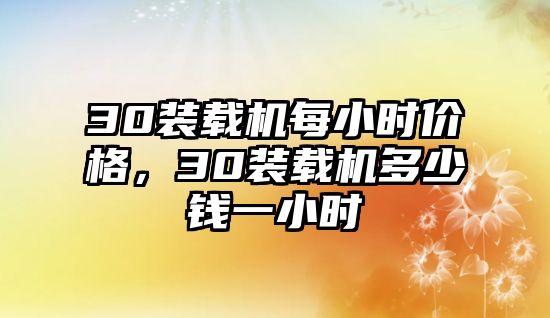 30装载机每小时价格，30装载机多少钱一小时